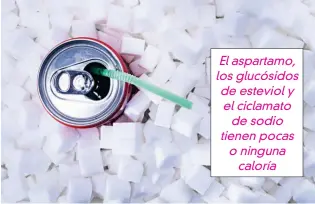 El aspartamo, los glucósidos de esteviol y el ciclamato de sodio tienen pocas o ninguna caloría